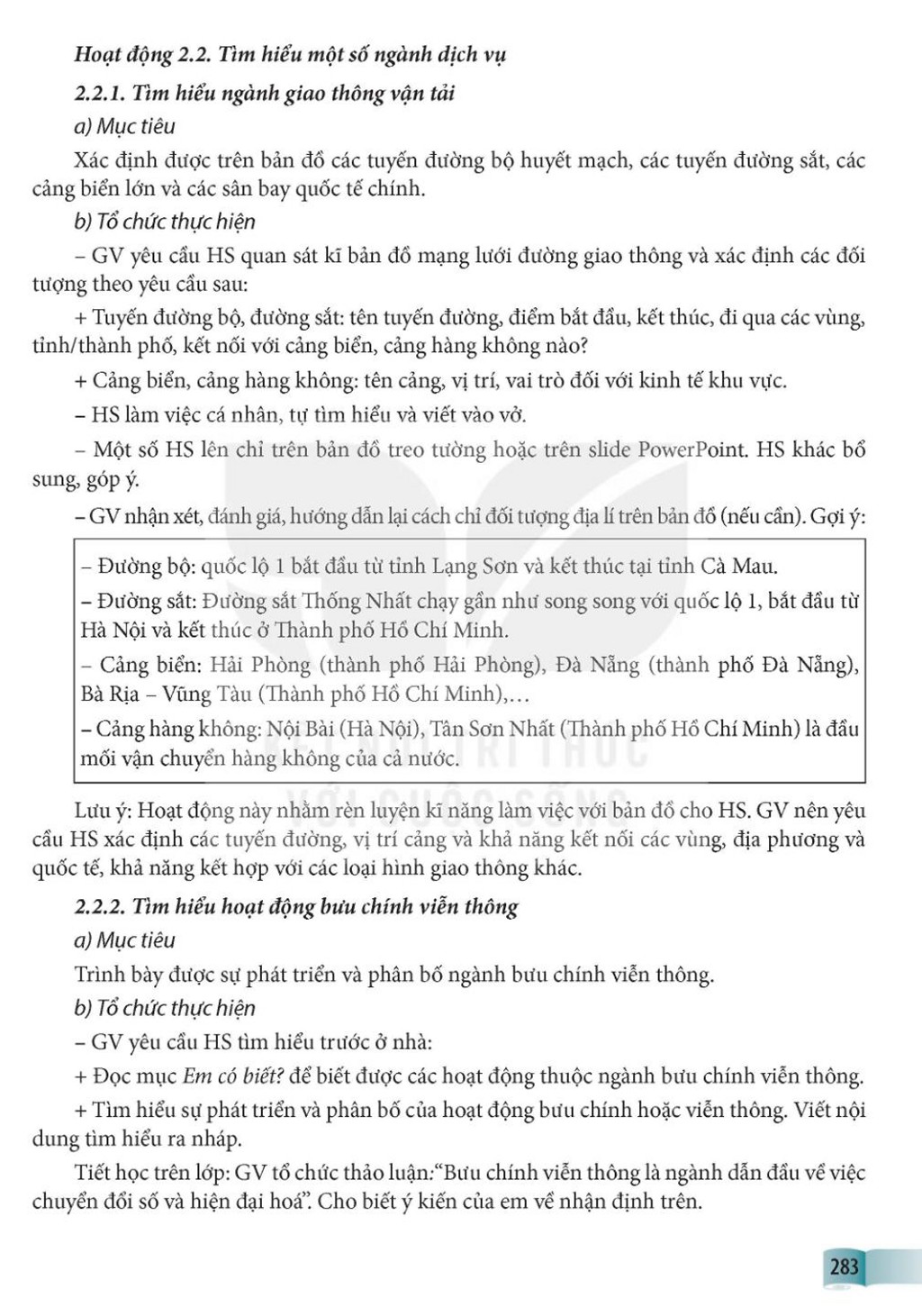 Hoạt động 2.2. Tìm hiểu một số ngành dịch vụ

2.2.1. Tìm hiểu ngành giao thông vận tải

a) Mục tiêu

Xác định được trên bản đồ các tuyến đường bộ huyết mạch, các tuyến đường sắt, các cảng biển lớn và các sân bay quốc tế chính.

b) Tổ chức thực hiện

– GV yêu cầu HS quan sát kĩ bản đồ mạng lưới đường giao thông và xác định các đối tượng theo yêu cầu sau:

+ Tuyến đường bộ, đường sắt: tên tuyến đường, điểm bắt đầu, kết thúc, đi qua các vùng, tỉnh/thành phố, kết nối với cảng biển, cảng hàng không nào?

+ Cảng biển, cảng hàng không: tên cảng, vị trí, vai trò đối với kinh tế khu vực.

– HS làm việc cá nhân, tự tìm hiểu và viết vào vở.

– Một số HS lên chỉ trên bản đồ treo tường hoặc trên slide PowerPoint. HS khác bổ sung, góp ý.

– GV nhận xét, đánh giá, hướng dẫn lại cách chỉ đối tượng địa lí trên bản đồ (nếu cần). Gợi ý:

– Đường bộ: quốc lộ 1 bắt đầu từ tỉnh Lạng Sơn và kết thúc tại tỉnh Cà Mau.

– Đường sắt: Đường sắt Thống Nhất chạy gần như song song với quốc lộ 1, bắt đầu từ Hà Nội và kết thúc ở Thành phố Hồ Chí Minh.

– Cảng biển: Hải Phòng (thành phố Hải Phòng), Đà Nẵng (thành phố Đà Nẵng), Bà Rịa – Vũng Tàu (Thành phố Hồ Chí Minh),…

– Cảng hàng không: Nội Bài (Hà Nội), Tân Sơn Nhất (Thành phố Hồ Chí Minh) là đầu mối vận chuyển hàng không của cả nước.

Lưu ý: Hoạt động này nhằm rèn luyện kĩ năng làm việc với bản đồ cho HS. GV nên yêu cầu HS xác định các tuyến đường, vị trí cảng và khả năng kết nối các vùng, địa phương và quốc tế, khả năng kết hợp với các loại hình giao thông khác.

2.2.2. Tìm hiểu hoạt động bưu chính viễn thông

a) Mục tiêu

Trình bày được sự phát triển và phân bố ngành bưu chính viễn thông.

b) Tổ chức thực hiện

– GV yêu cầu HS tìm hiểu trước ở nhà:

+ Đọc mục Em có biết? để biết được các hoạt động thuộc ngành bưu chính viễn thông.

+ Tìm hiểu sự phát triển và phân bố của hoạt động bưu chính hoặc viễn thông. Viết nội dung tìm hiểu ra nháp.

Tiết học trên lớp: GV tổ chức thảo luận:“Bưu chính viễn thông là ngành dẫn đầu về việc chuyển đổi số và hiện đại hoá”. Cho biết ý kiến của em về nhận định trên.

283